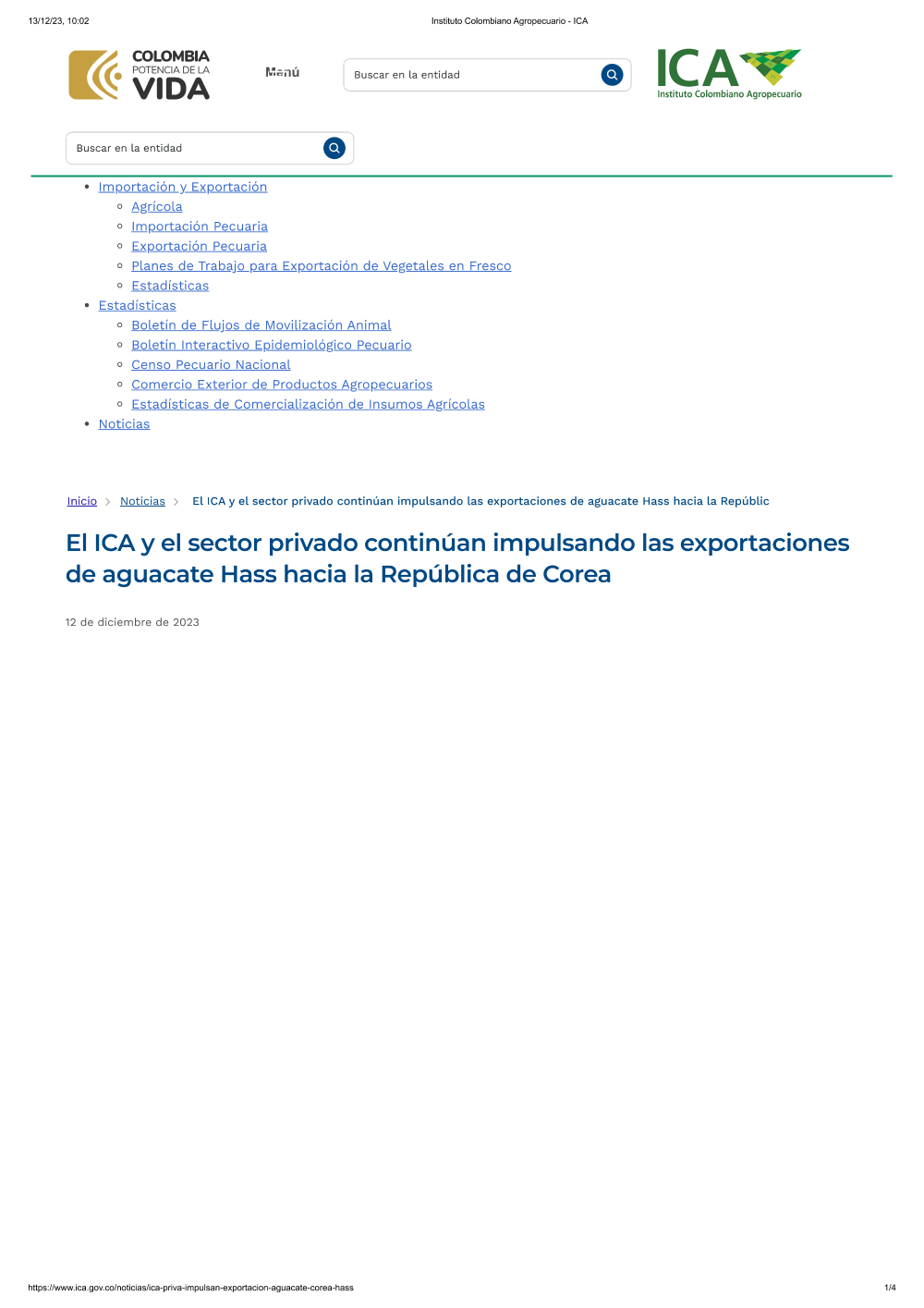 13/12/23, 10:02

Instituto Colombiano Agropecuario - ICA

COLOMBIA
POTENCIA DE LA
VIDA

Menú

Buscar en la entidad

ICA
Instituto Colombiano Agropecuario

Buscar en la entidad

- Importación y Exportación
  - Agrícola
  - Importación Pecuaria
  - Exportación Pecuaria
  - Planes de Trabajo para Exportación de Vegetales en Fresco
  - Estadísticas
- Estadísticas
  - Boletín de Flujos de Movilización Animal
  - Boletín Interactivo Epidemiológico Pecuario
  - Censo Pecuario Nacional
  - Comercio Exterior de Productos Agropecuarios
  - Estadísticas de Comercialización de Insumos Agrícolas
- Noticias

Inicio > Noticias > El ICA y el sector privado continúan impulsando las exportaciones de aguacate Hass hacia la Repúblic

El ICA y el sector privado continúan impulsando las exportaciones de aguacate Hass hacia la República de Corea

12 de diciembre de 2023

https://www.ica.gov.co/noticias/ica-priva-impulsan-exportacion-aguacate-corea-hass

1/4